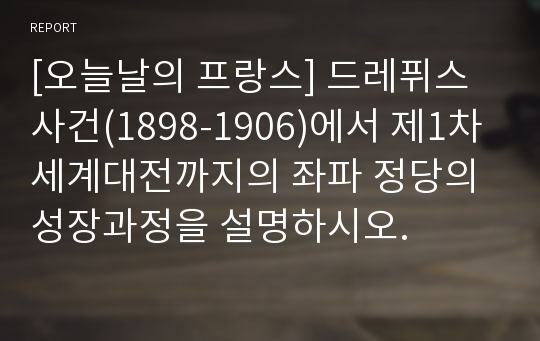 REPORT

[오늘날의 프랑스] 드레퓌스 사건(1898-1906)에서 제1차 세계대전까지의 좌파 정당의 성장과정을 설명하시오.